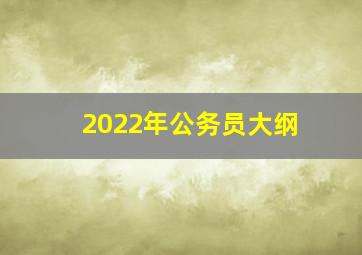 2022年公务员大纲